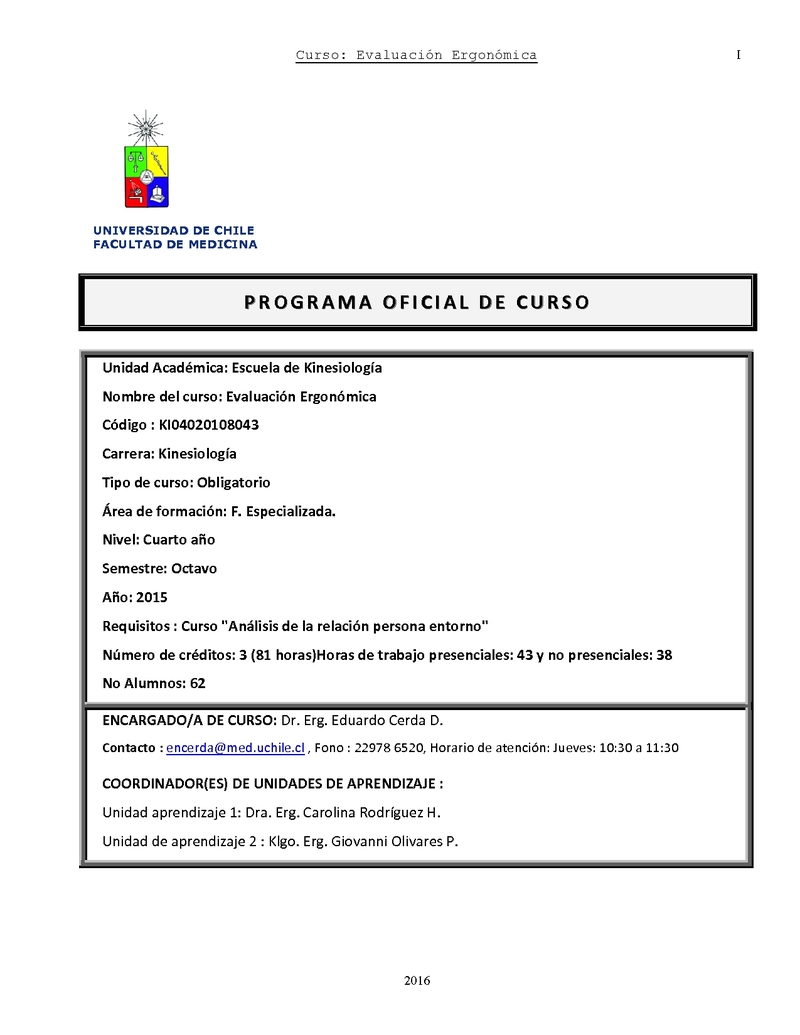 Curso: Evaluación Ergonómica

I

UNIVERSIDAD DE CHILE
FACULTAD DE MEDICINA

PROGRAMA OFICIAL DE CURSO

Unidad Académica: Escuela de Kinesiología

Nombre del curso: Evaluación Ergonómica

Código : KI04020108043

Carrera: Kinesiología

Tipo de curso: Obligatorio

Área de formación: F. Especializada.

Nivel: Cuarto año

Semestre: Octavo

Año: 2015

Requisitos : Curso "Análisis de la relación persona entorno"

Número de créditos: 3 (81 horas)Horas de trabajo presenciales: 43 y no presenciales: 38

No Alumnos: 62

ENCARGADO/A DE CURSO: Dr. Erg. Eduardo Cerda D.

Contacto : encerda@med.uchile.cl , Fono : 22978 6520, Horario de atención: Jueves: 10:30 a 11:30

COORDINADOR(ES) DE UNIDADES DE APRENDIZAJE :

Unidad aprendizaje 1: Dra. Erg. Carolina Rodríguez H.

Unidad de aprendizaje 2 : Klgo. Erg. Giovanni Olivares P.

2016